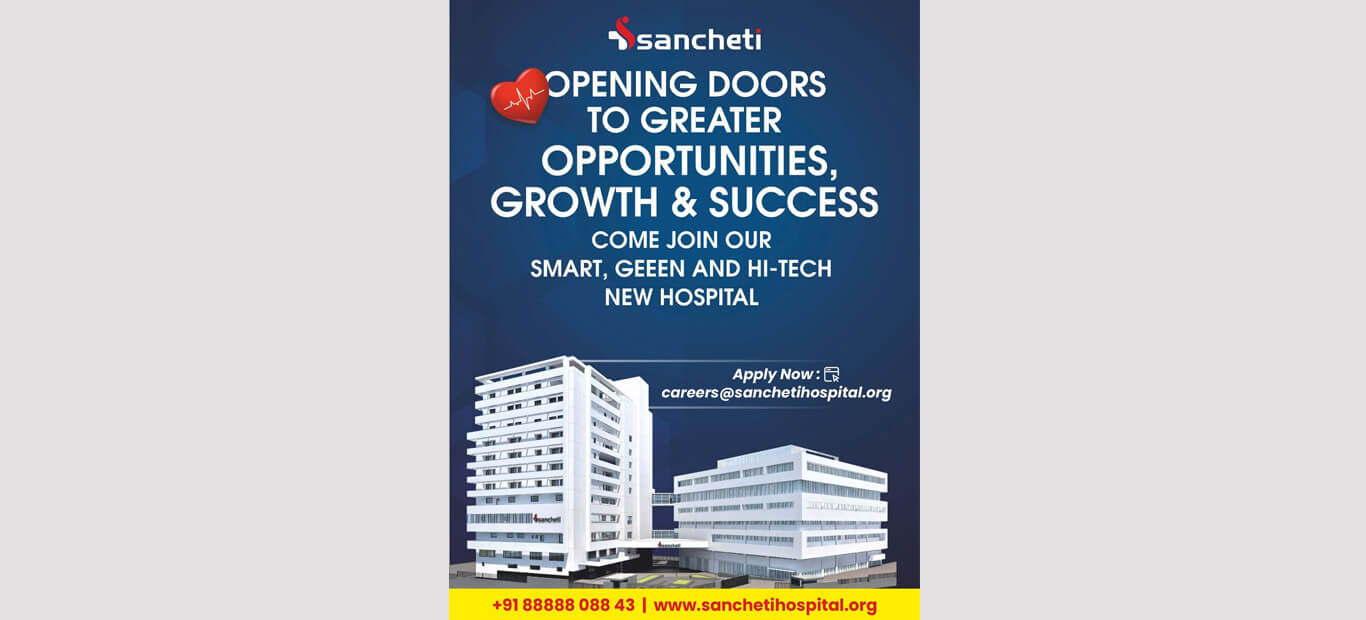 sancheti

OPENING DOORS TO GREATER OPPORTUNITIES, GROWTH & SUCCESS

COME JOIN OUR
SMART, GEEEN AND HI-TECH
NEW HOSPITAL

Apply Now :
careers@sanchetihospital.org

+91 88888 088 43 | www.sanchetihospital.org